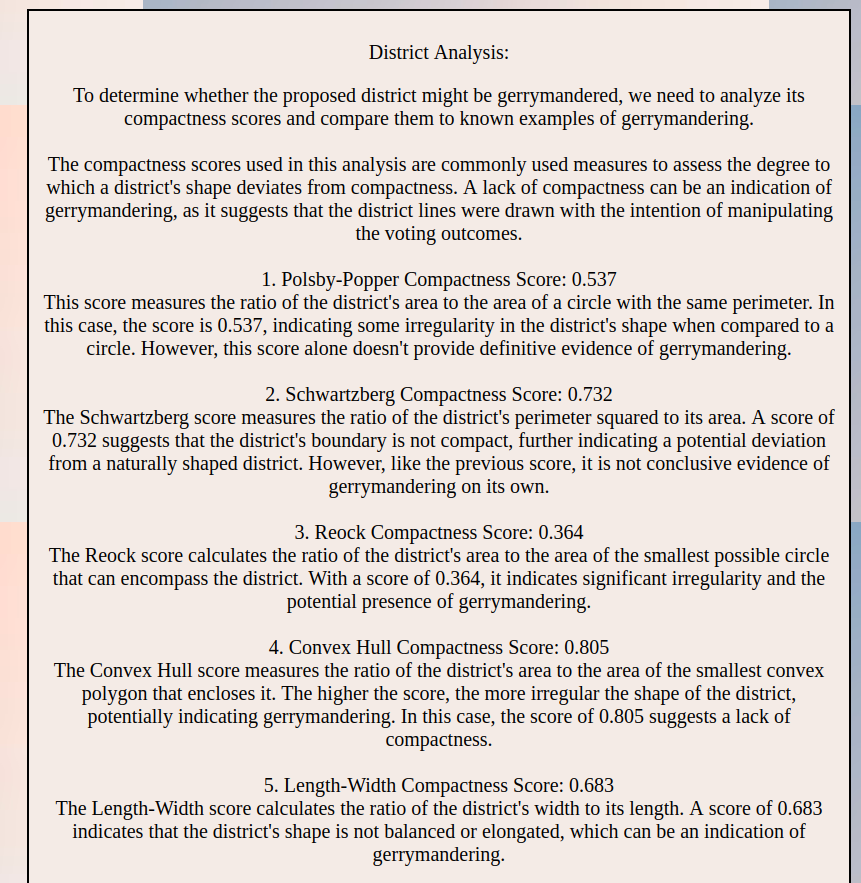 District Analysis:

To determine whether the proposed district might be gerrymandered, we need to analyze its compactness scores and compare them to known examples of gerrymandering.

The compactness scores used in this analysis are commonly used measures to assess the degree to which a district's shape deviates from compactness. A lack of compactness can be an indication of gerrymandering, as it suggests that the district lines were drawn with the intention of manipulating the voting outcomes.

1. Polsby-Popper Compactness Score: 0.537
This score measures the ratio of the district's area to the area of a circle with the same perimeter. In this case, the score is 0.537, indicating some irregularity in the district's shape when compared to a circle. However, this score alone doesn't provide definitive evidence of gerrymandering.

2. Schwartzberg Compactness Score: 0.732
The Schwartzberg score measures the ratio of the district's perimeter squared to its area. A score of 0.732 suggests that the district's boundary is not compact, further indicating a potential deviation from a naturally shaped district. However, like the previous score, it is not conclusive evidence of gerrymandering on its own.

3. Reock Compactness Score: 0.364
The Reock score calculates the ratio of the district's area to the area of the smallest possible circle that can encompass the district. With a score of 0.364, it indicates significant irregularity and the potential presence of gerrymandering.

4. Convex Hull Compactness Score: 0.805
The Convex Hull score measures the ratio of the district's area to the area of the smallest convex polygon that encloses it. The higher the score, the more irregular the shape of the district, potentially indicating gerrymandering. In this case, the score of 0.805 suggests a lack of compactness.

5. Length-Width Compactness Score: 0.683
The Length-Width score calculates the ratio of the district's width to its length. A score of 0.683 indicates that the district's shape is not balanced or elongated, which can be an indication of gerrymandering.